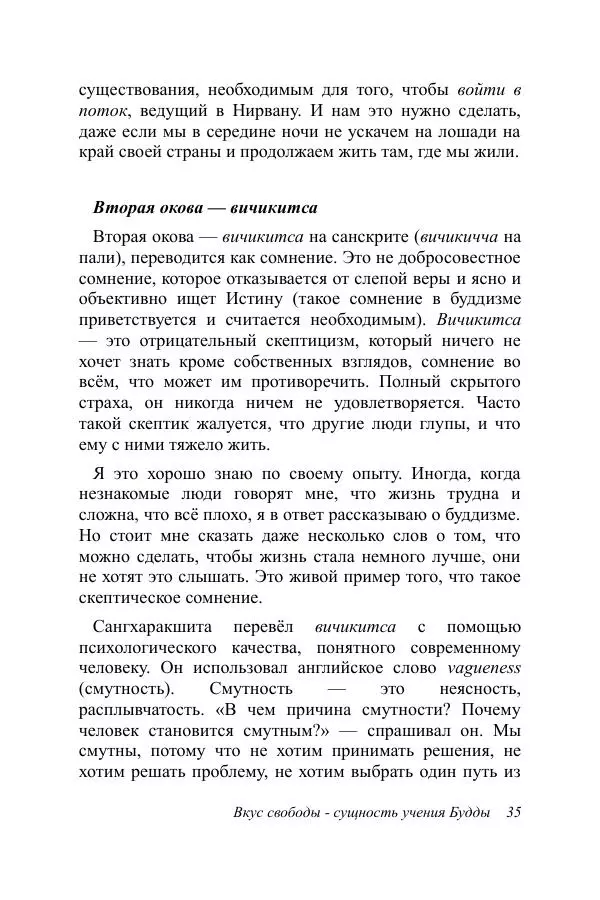 существования, необходимым для того, чтобы войти в поток, ведущий в Нирвану. И нам это нужно сделать, даже если мы в середине ночи не ускачем на лошади на край своей страны и продолжаем жить там, где мы жили.

Вторая окова — вичикитса

Вторая окова — вичикитса на санскрите (вичикичча на пали), переводится как сомнение. Это не добросовестное сомнение, которое отказывается от слепой веры и ясно и объективно ищет Истину (такое сомнение в буддизме приветствуется и считается необходимым). Вичикитса — это отрицательный скептицизм, который ничего не хочет знать кроме собственных взглядов, сомнение во всём, что может им противоречить. Полный скрытого страха, он никогда ничем не удовлетворяется. Часто такой скептик жалуется, что другие люди глупы, и что ему с ними тяжело жить.

Я это хорошо знаю по своему опыту. Иногда, когда незнакомые люди говорят мне, что жизнь трудна и сложна, что всё плохо, я в ответ рассказываю о буддизме. Но стоит мне сказать даже несколько слов о том, что можно сделать, чтобы жизнь стала немного лучше, они не хотят это слышать. Это живой пример того, что такое скептическое сомнение.

Сангхаракшита перевёл вичикитса с помощью психологического качества, понятного современному человеку. Он использовал английское слово vagueness (смутность). Смутность — это неясность, расплывчатость. «В чем причина смутности? Почему человек становится смутным?» — спрашивал он. Мы смутны, потому что не хотим принимать решения, не хотим решать проблему, не хотим выбрать один путь из

Вкус свободы - сущность учения Будды 35